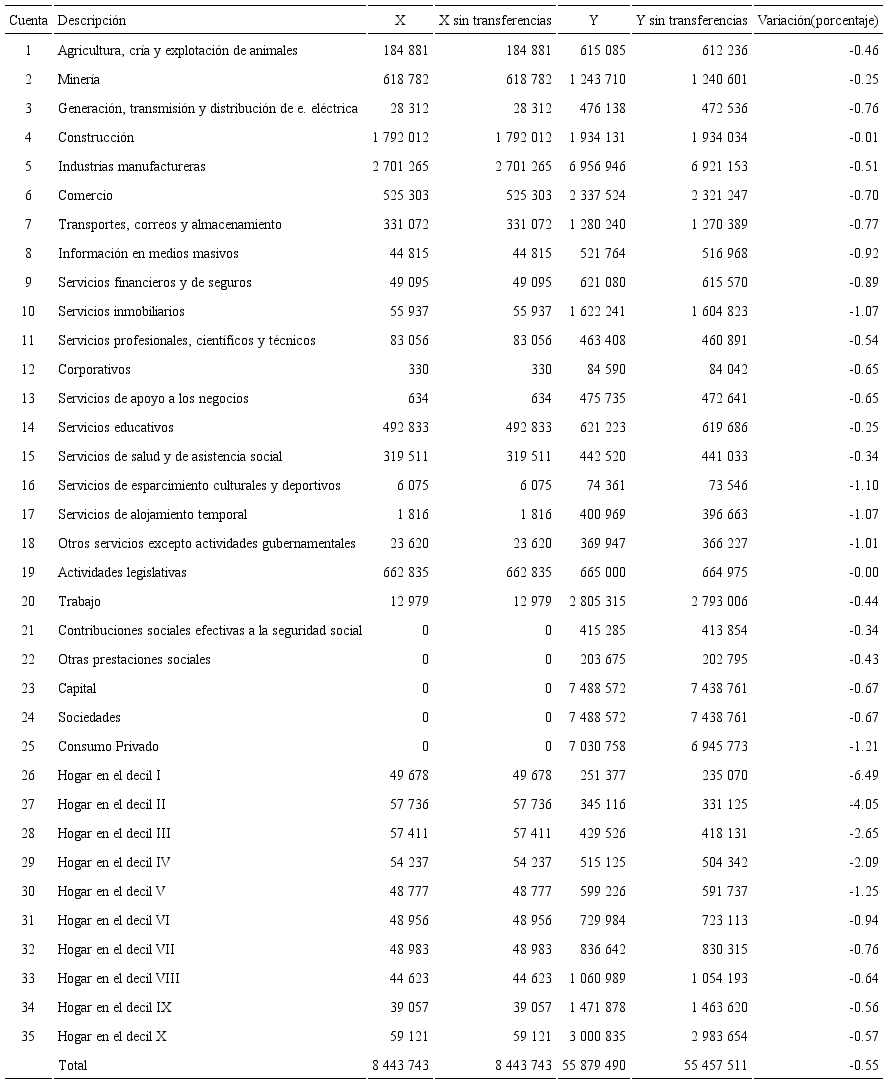 | Cuenta | Descripción | X | X sin transferencias | Y | Y sin transferencias | Variación(porcentaje) |
|---|---|---|---|---|---|---|
| 1 | Agricultura, cría y explotación de animales | 184 881 | 184 881 | 615 085 | 612 236 | -0.46 |
| 2 | Minería | 618 782 | 618 782 | 1 243 710 | 1 240 601 | -0.25 |
| 3 | Generación, transmisión y distribución de e. eléctrica | 28 312 | 28 312 | 476 138 | 472 536 | -0.76 |
| 4 | Construcción | 1 792 012 | 1 792 012 | 1 934 131 | 1 934 034 | -0.01 |
| 5 | Industrias manufactureras | 2 701 265 | 2 701 265 | 6 956 946 | 6 921 153 | -0.51 |
| 6 | Comercio | 525 303 | 525 303 | 2 337 524 | 2 321 247 | -0.70 |
| 7 | Transportes, correos y almacenamiento | 331 072 | 331 072 | 1 280 240 | 1 270 389 | -0.77 |
| 8 | Información en medios masivos | 44 815 | 44 815 | 521 764 | 516 968 | -0.92 |
| 9 | Servicios financieros y de seguros | 49 095 | 49 095 | 621 080 | 615 570 | -0.89 |
| 10 | Servicios inmobiliarios | 55 937 | 55 937 | 1 622 241 | 1 604 823 | -1.07 |
| 11 | Servicios profesionales, científicos y técnicos | 83 056 | 83 056 | 463 408 | 460 891 | -0.54 |
| 12 | Corporativos | 330 | 330 | 84 590 | 84 042 | -0.65 |
| 13 | Servicios de apoyo a los negocios | 634 | 634 | 475 735 | 472 641 | -0.65 |
| 14 | Servicios educativos | 492 833 | 492 833 | 621 223 | 619 686 | -0.25 |
| 15 | Servicios de salud y de asistencia social | 319 511 | 319 511 | 442 520 | 441 033 | -0.34 |
| 16 | Servicios de esparcimiento culturales y deportivos | 6 075 | 6 075 | 74 361 | 73 546 | -1.10 |
| 17 | Servicios de alojamiento temporal | 1 816 | 1 816 | 400 969 | 396 663 | -1.07 |
| 18 | Otros servicios excepto actividades gubernamentales | 23 620 | 23 620 | 369 947 | 366 227 | -1.01 |
| 19 | Actividades legislativas | 662 835 | 662 835 | 665 000 | 664 975 | -0.00 |
| 20 | Trabajo | 12 979 | 12 979 | 2 805 315 | 2 793 006 | -0.44 |
| 21 | Contribuciones sociales efectivas a la seguridad social | 0 | 0 | 415 285 | 413 854 | -0.34 |
| 22 | Otras prestaciones sociales | 0 | 0 | 203 675 | 202 795 | -0.43 |
| 23 | Capital | 0 | 0 | 7 488 572 | 7 438 761 | -0.67 |
| 24 | Sociedades | 0 | 0 | 7 488 572 | 7 438 761 | -0.67 |
| 25 | Consumo Privado | 0 | 0 | 7 030 758 | 6 945 773 | -1.21 |
| 26 | Hogar en el decil I | 49 678 | 49 678 | 251 377 | 235 070 | -6.49 |
| 27 | Hogar en el decil II | 57 736 | 57 736 | 345 116 | 331 125 | -4.05 |
| 28 | Hogar en el decil III | 57 411 | 57 411 | 429 526 | 418 131 | -2.65 |
| 29 | Hogar en el decil IV | 54 237 | 54 237 | 515 125 | 504 342 | -2.09 |
| 30 | Hogar en el decil V | 48 777 | 48 777 | 599 226 | 591 737 | -1.25 |
| 31 | Hogar en el decil VI | 48 956 | 48 956 | 729 984 | 723 113 | -0.94 |
| 32 | Hogar en el decil VII | 48 983 | 48 983 | 836 642 | 830 315 | -0.76 |
| 33 | Hogar en el decil VIII | 44 623 | 44 623 | 1 060 989 | 1 054 193 | -0.64 |
| 34 | Hogar en el decil IX | 39 057 | 39 057 | 1 471 878 | 1 463 620 | -0.56 |
| 35 | Hogar en el decil X | 59 121 | 59 121 | 3 000 835 | 2 983 654 | -0.57 |
| | Total | 8 443 743 | 8 443 743 | 55 879 490 | 55 457 511 | -0.55 |